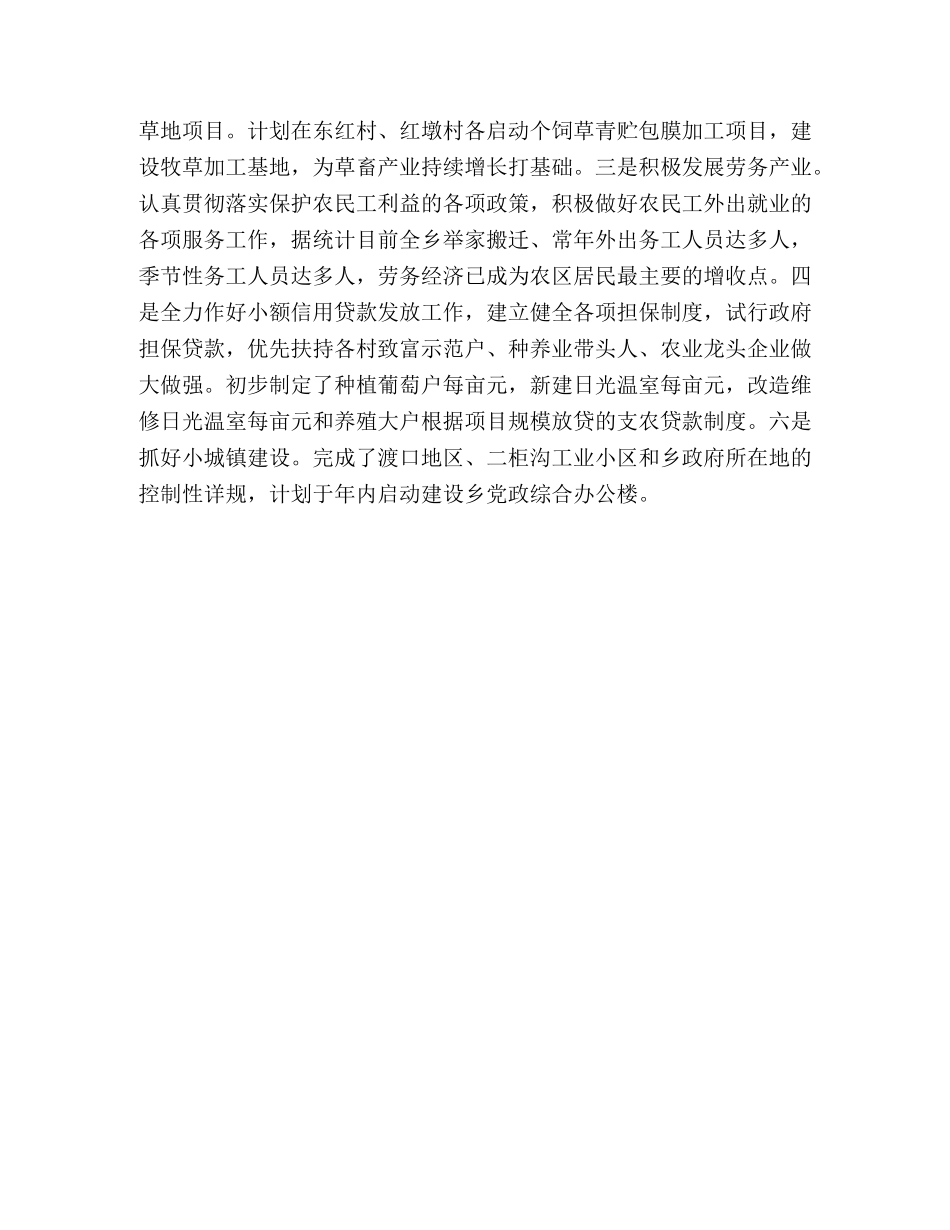 草地项目。计划在东红村、红墩村各启动个饲草青贮包膜加工项目，建设牧草加工基地，为草畜产业持续增长打基础。三是积极发展劳务产业。认真贯彻落实保护农民工利益的各项政策，积极做好农民工外出就业的各项服务工作，据统计目前全乡举家搬迁、常年外出务工人员达多人，季节性务工人员达多人，劳务经济已成为农区居民最主要的增收点。四是全力作好小额信用贷款发放工作，建立健全各项担保制度，试行政府担保贷款，优先扶持各村致富示范户、种养业带头人、农业龙头企业做大做强。初步制定了种植葡萄户每亩元，新建日光温室每亩元，改造维修日光温室每亩元和养殖大户根据项目规模放贷的支农贷款制度。六是抓好小城镇建设。完成了渡口地区、二柜沟工业小区和乡政府所在地的控制性详规，计划于年内启动建设乡党政综合办公楼。